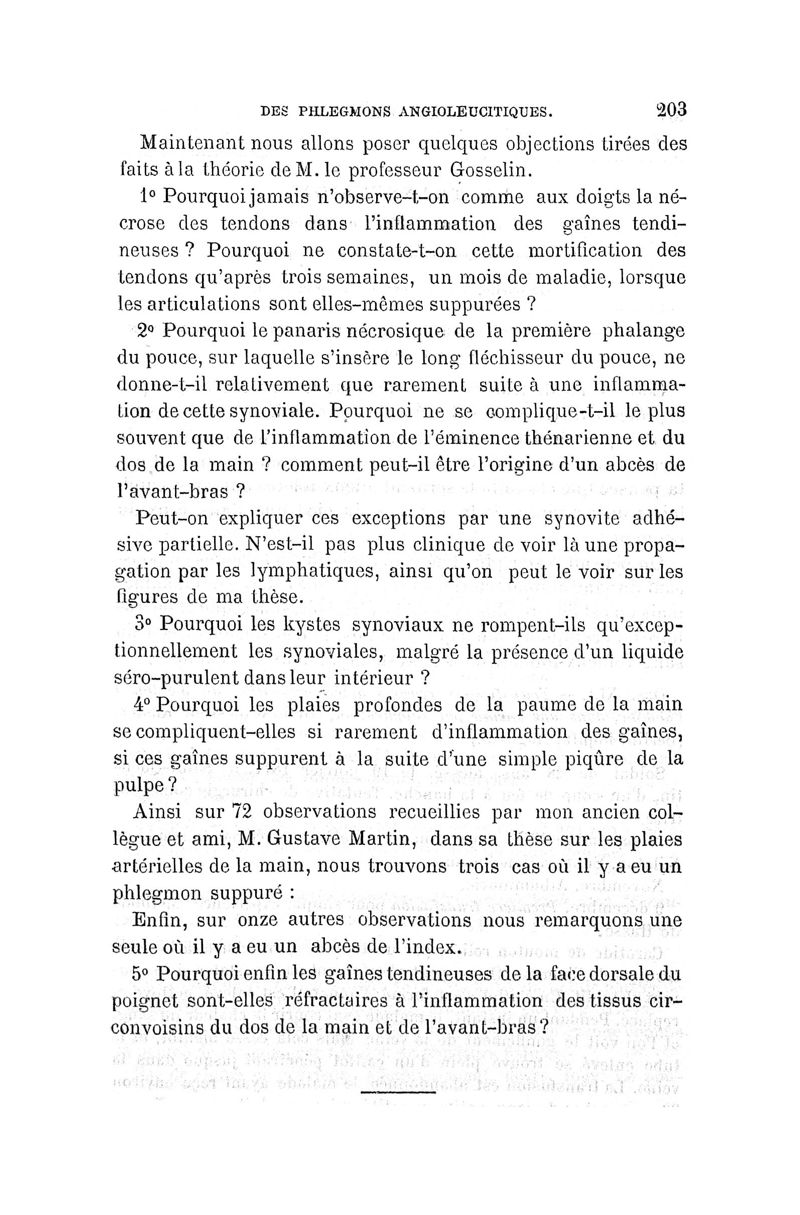 DES PHLEGMONS ANGIOLEUCITIQUES. 203

Maintenant nous allons poser quelques objections tirées des faits à la théorie de M. le professeur Gosselin.

1° Pourquoi jamais n'observe-t-on comme aux doigts la nécrose des tendons dans l'inflammation des gaînes tendineuses ? Pourquoi ne constate-t-on cette mortification des tendons qu'après trois semaines, un mois de maladie, lorsque les articulations sont elles-mêmes suppurées ?

2° Pourquoi le panaris nécrosique de la première phalange du pouce, sur laquelle s'insère le long fléchisseur du pouce, ne donne-t-il relativement que rarement suite à une inflammation de cette synoviale. Pourquoi ne se complique-t-il le plus souvent que de l'inflammation de l'éminence thénarienne et du dos de la main ? comment peut-il être l'origine d'un abcès de l'avant-bras ?

Peut-on expliquer ces exceptions par une synovite adhésive partielle. N'est-il pas plus clinique de voir là une propagation par les lymphatiques, ainsi qu'on peut le voir sur les figures de ma thèse.

3° Pourquoi les kystes synoviaux ne rompent-ils qu'exceptionnellement les synoviales, malgré la présence d'un liquide séro-purulent dans leur intérieur ?

4° Pourquoi les plaies profondes de la paume de la main se compliquent-elles si rarement d'inflammation des gaînes, si ces gaînes suppurent à la suite d'une simple piqûre de la pulpe ?

Ainsi sur 72 observations recueillies par mon ancien collègue et ami, M. Gustave Martin, dans sa thèse sur les plaies artérielles de la main, nous trouvons trois cas où il y a eu un phlegmon suppuré :

Enfin, sur onze autres observations nous remarquons une seule où il y a eu un abcès de l'index.

5° Pourquoi enfin les gaînes tendineuses de la face dorsale du poignet sont-elles réfractaires à l'inflammation des tissus circonvoisins du dos de la main et de l'avant-bras ?